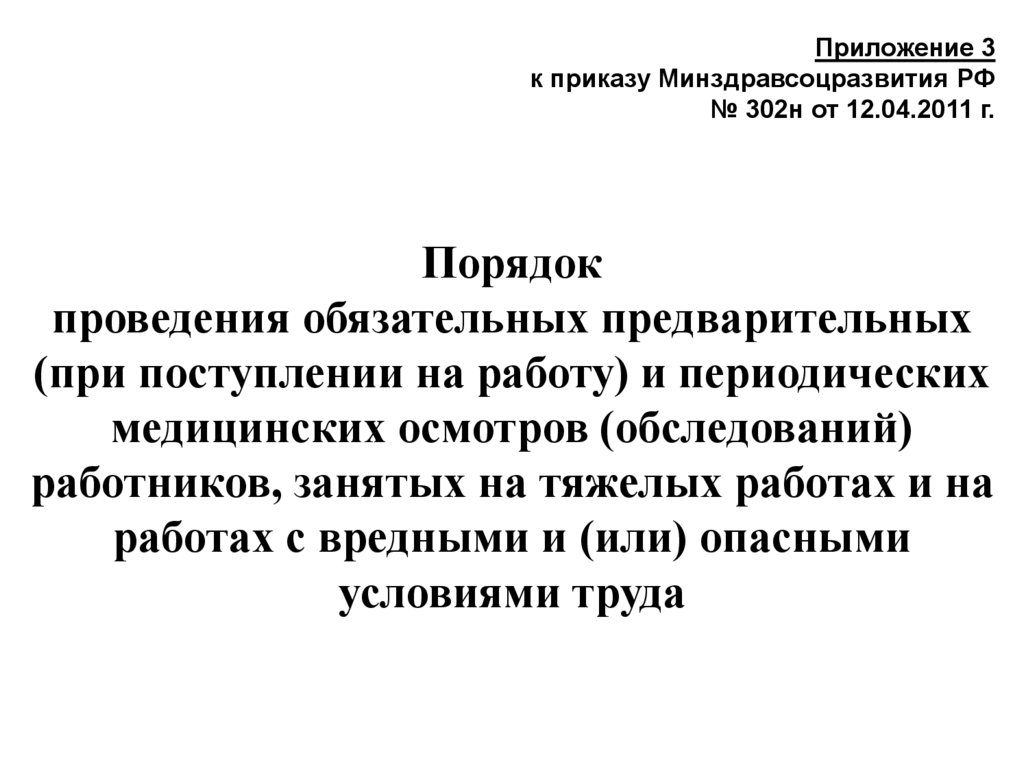 Приложение 3
к приказу Минздравсоцразвития РФ
№ 302н от 12.04.2011 г.

Порядок
проведения обязательных предварительных (при поступлении на работу) и периодических медицинских осмотров (обследований) работников, занятых на тяжелых работах и на работах с вредными и (или) опасными условиями труда